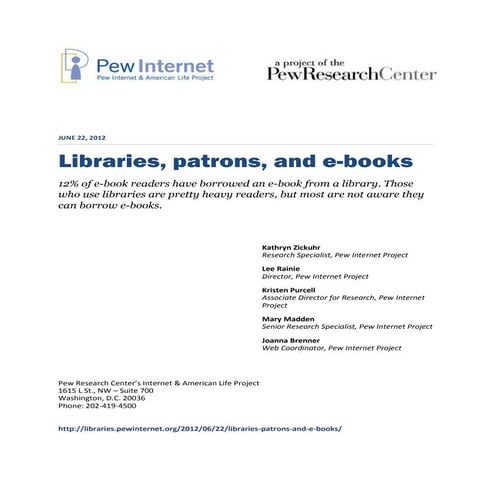 Pew Internet
Pew Internet & American Life Project

a project of the
PewResearchCenter

JUNE 22, 2012

Libraries, patrons, and e-books

12% of e-book readers have borrowed an e-book from a library. Those who use libraries are pretty heavy readers, but most are not aware they can borrow e-books.

Kathryn Zickuhr
Research Specialist, Pew Internet Project

Lee Rainie
Director, Pew Internet Project

Kristen Purcell
Associate Director for Research, Pew Internet Project

Mary Madden
Senior Research Specialist, Pew Internet Project

Joanna Brenner
Web Coordinator, Pew Internet Project

Pew Research Center's Internet & American Life Project
1615 L St., NW – Suite 700
Washington, D.C. 20036
Phone: 202-419-4500

http://libraries.pewinternet.org/2012/06/22/libraries-patrons-and-e-books/